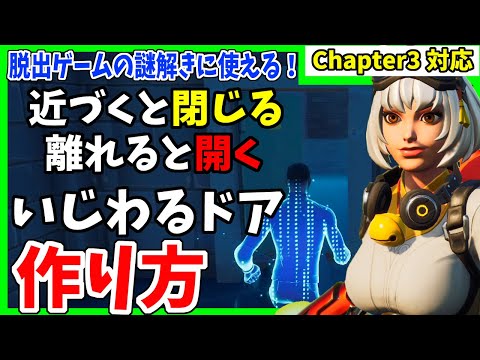 脱出ゲームの謎解きに使える！

Chapter3 対応

近づくと閉じる
離れると開く

いじわるドア

作り方